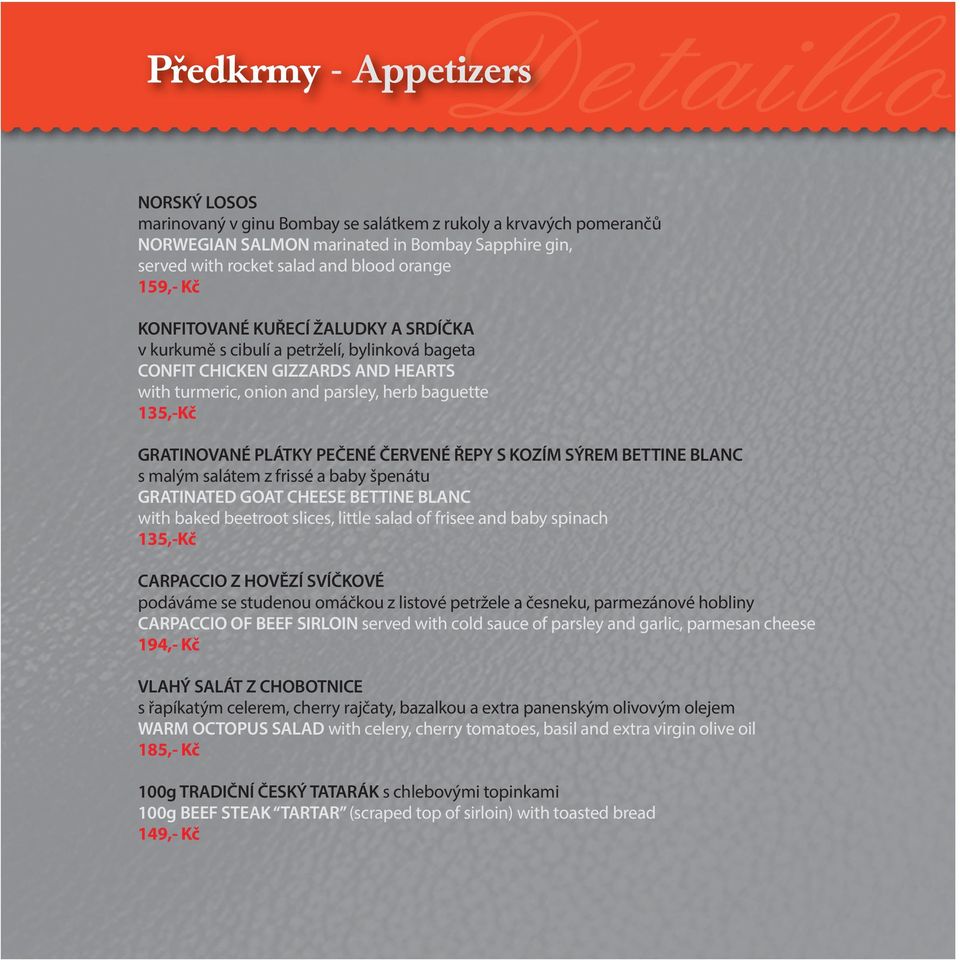 Předkrmy - Appetizers

Detaillo

NORSKÝ LOSOS
marinovaný v ginu Bombay se salátkem z rukoly a krvavých pomerančů
NORWEGIAN SALMON marinated in Bombay Sapphire gin, served with rocket salad and blood orange
159,- Kč

KONFITOVANÉ KUŘECÍ ŽALUDKY A SRDÍČKA
v kurkumě s cibulí a petrželí, bylinková bageta
CONFIT CHICKEN GIZZARDS AND HEARTS
with turmeric, onion and parsley, herb baguette
135,-Kč

GRATINOVANÉ PLÁTKY PEČENÉ ČERVENÉ ŘEPY S KOZÍM SÝREM BETTINE BLANC
s malým salátem z frissé a baby špenátu
GRATINATED GOAT CHEESE BETTINE BLANC
with baked beetroot slices, little salad of frisee and baby spinach
135,-Kč

CARPACCIO Z HOVĚZÍ SVÍČKOVÉ
podáváme se studenou omáčkou z listové petržele a česneku, parmezánové hobliny
CARPACCIO OF BEEF SIRLOIN served with cold sauce of parsley and garlic, parmesan cheese
194,- Kč

VLAHÝ SALÁT Z CHOBOTNICE
s řapíkatým celerem, cherry rajčaty, bazalkou a extra panenským olivovým olejem
WARM OCTOPUS SALAD with celery, cherry tomatoes, basil and extra virgin olive oil
185,- Kč

100g TRADIČNÍ ČESKÝ TATARÁK s chlebovými topinkami
100g BEEF STEAK "TARTAR" (scraped top of sirloin) with toasted bread
149,- Kč